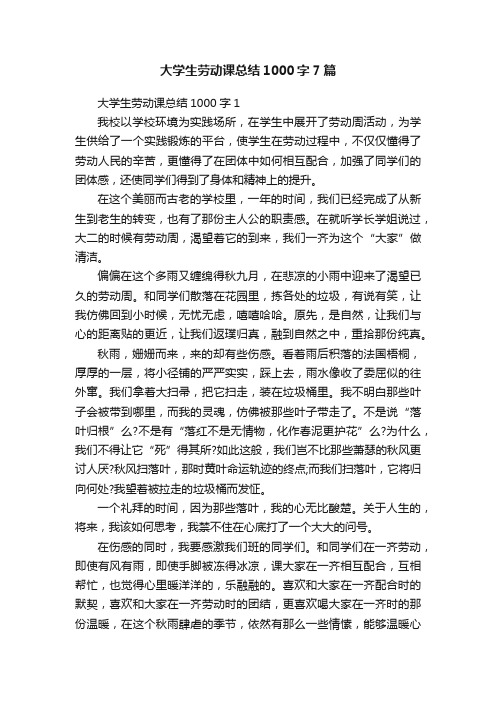 大学生劳动课总结1000字7篇

大学生劳动课总结1000字1

我校以学校环境为实践场所，在学生中展开了劳动周活动，为学生供给了一个实践锻炼的平台，使学生在劳动过程中，不仅仅懂得了劳动人民的辛苦，更懂得了在团体中如何相互配合，加强了同学们的团体感，还使同学们得到了身体和精神上的提升。

在这个美丽而古老的学校里，一年的时间，我们已经完成了从新生到老生的转变，也有了那份主人公的职责感。在就听学长学姐说过，大二的时候有劳动周，渴望着它的到来，我们一齐为这个“大家”做清洁。

偏偏在这个多雨又缠绵得秋九月，在悲凉的小雨中迎来了渴望已久的劳动周。和同学们散落在花园里，拣各处的垃圾，有说有笑，让我仿佛回到小时候，无忧无虑，嘻嘻哈哈。原先，是自然，让我们与心的距离贴的更近，让我们返璞归真，融到自然之中，重拾那份纯真。

秋雨，姗姗而来，来的却有些伤感。看着雨后积落的法国梧桐，厚厚的一层，将小径铺的严严实实，踩上去，雨水像收了委屈似的往外窜。我们拿着大扫帚，把它扫走，装在垃圾桶里。我不明白那些叶子会被带到哪里，而我的灵魂，仿佛被那些叶子带走了。不是说“落叶归根”么?不是有“落红不是无情物，化作春泥更护花”么?为什么，我们不得让它“死”得其所?如此这般，我们岂不比那些萧瑟的秋风更讨人厌?秋风扫落叶，那时黄叶命运轨迹的终点;而我们扫落叶，它将归向何处?我望着被拉走的垃圾桶而发怔。

一个礼拜的时间，因为那些落叶，我的心无比酸楚。关于人生的，将来，我该如何思考，我禁不住在心底打了一个大大的问号。

在伤感的同时，我要感激我们班的同学们。和同学们在一齐劳动，即使有风有雨，即使手脚被冻得冰凉，课大家在一齐相互配合，互相帮忙，也觉得心里暖洋洋的，乐融融的。喜欢和大家在一齐配合时的默契，喜欢和大家在一齐劳动时的团结，更喜欢喝大家在一齐时的那份温暖，在这个秋雨肆虐的季节，依然有那么一些情愫，能够温暖心